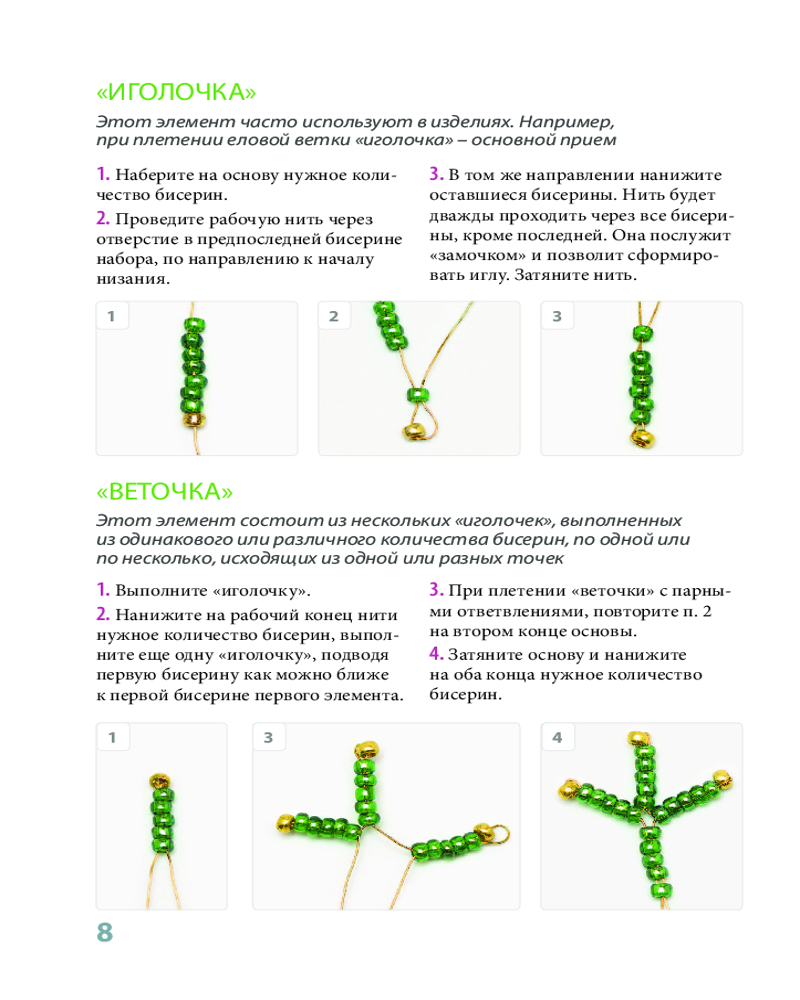 «ИГОЛОЧКА»

Этот элемент часто используют в изделиях. Например, при плетении еловой ветки «иголочка» – основной прием

1. Наберите на основу нужное количество бисерин.

2. Проведите рабочую нить через отверстие в предпоследней бисерине набора, по направлению к началу низания.

3. В том же направлении нанижите оставшиеся бисерины. Нить будет дважды проходить через все бисерины, кроме последней. Она послужит «замочком» и позволит сформировать иглу. Затяните нить.

1

2

3

«ВЕТОЧКА»

Этот элемент состоит из нескольких «иголочек», выполненных из одинакового или различного количества бисерин, по одной или по несколько, исходящих из одной или разных точек

1. Выполните «иголочку».

2. Нанижите на рабочий конец нити нужное количество бисерин, выполните еще одну «иголочку», подводя первую бисерину как можно ближе к первой бисерине первого элемента.

3. При плетении «веточки» с парными ответвлениями, повторите п. 2 на втором конце основы.

4. Затяните основу и нанижите на оба конца нужное количество бисерин.

1

3

4

8